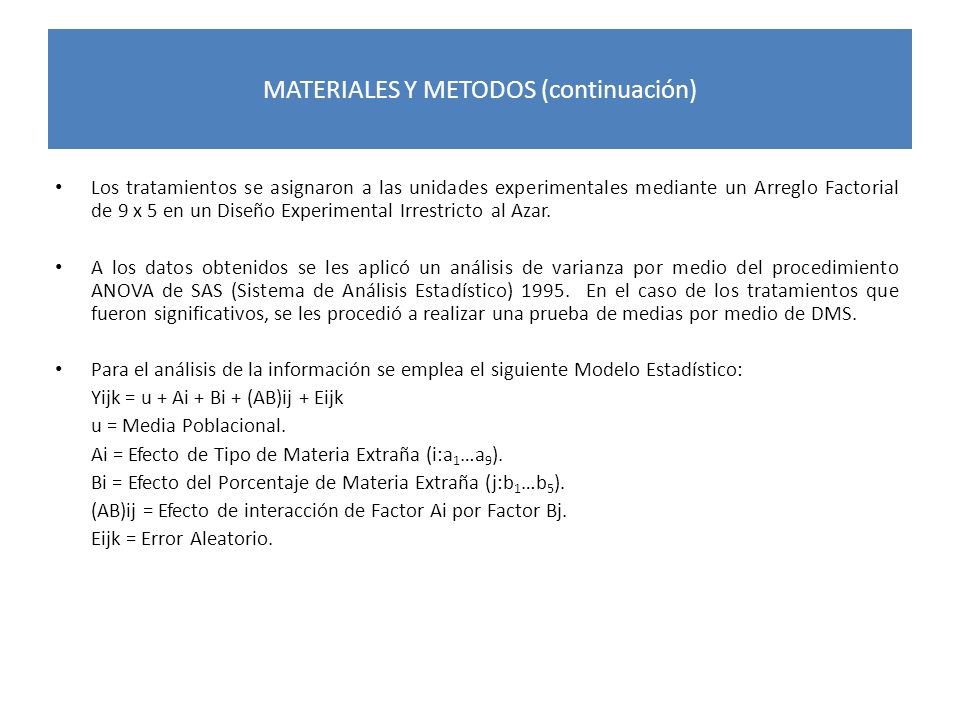 MATERIALES Y METODOS (continuación)

• Los tratamientos se asignaron a las unidades experimentales mediante un Arreglo Factorial de 9 x 5 en un Diseño Experimental Irrestricto al Azar.

• A los datos obtenidos se les aplicó un análisis de varianza por medio del procedimiento ANOVA de SAS (Sistema de Análisis Estadístico) 1995. En el caso de los tratamientos que fueron significativos, se les procedió a realizar una prueba de medias por medio de DMS.

• Para el análisis de la información se emplea el siguiente Modelo Estadístico:
Yijk = u + Ai + Bi + (AB)ij + Eijk
u = Media Poblacional.
Ai = Efecto de Tipo de Materia Extraña (i:$a_1$…$a_9$).
Bi = Efecto del Porcentaje de Materia Extraña (j:$b_1$…$b_5$).
(AB)ij = Efecto de interacción de Factor Ai por Factor Bj.
Eijk = Error Aleatorio.